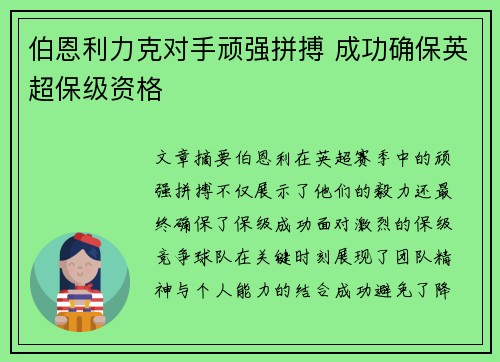 伯恩利力克对手顽强拼搏 成功确保英超保级资格

文章摘要伯恩利在英超赛季中的顽强拼搏不仅展示了他们的毅力还最终确保了保级成功面对激烈的保级竞争球队在关键时刻展现了团队精神与个人能力的结合成功避免了降